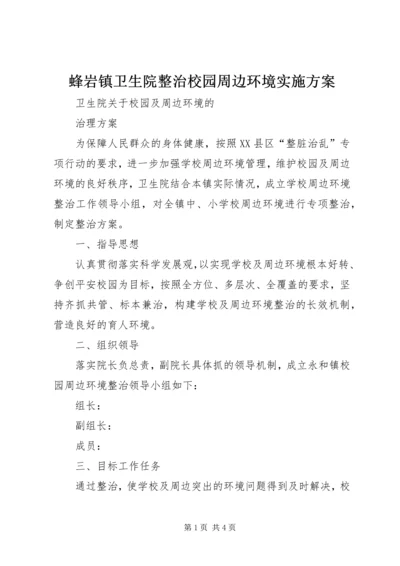 蜂岩镇卫生院整治校园周边环境实施方案

卫生院关于校园及周边环境的

治理方案

为保障人民群众的身体健康，按照XX县区“整脏治乱”专项行动的要求，进一步加强学校周边环境管理，维护校园及周边环境的良好秩序，卫生院结合本镇实际情况，成立学校周边环境整治工作领导小组，对全镇中、小学校周边环境进行专项整治，制定整治方案。

一、指导思想

认真贯彻落实科学发展观，以实现学校及周边环境根本好转、争创平安校园为目标，按照全方位、多层次、全覆盖的要求，坚持齐抓共管、标本兼治，构建学校及周边环境整治的长效机制，营造良好的育人环境。

二、组织领导

落实院长负总责，副院长具体抓的领导机制，成立永和镇校园周边环境整治领导小组如下：

组长：

副组长：

成员：

三、目标工作任务

通过整治，使学校及周边突出的环境问题得到及时解决，校

第1页 共4页